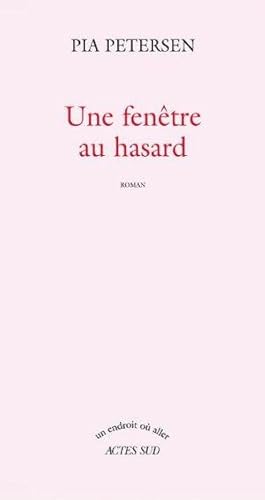 PIA PETERSEN

Une fenêtre au hasard

ROMAN

un endroit où aller
ACTES SUD